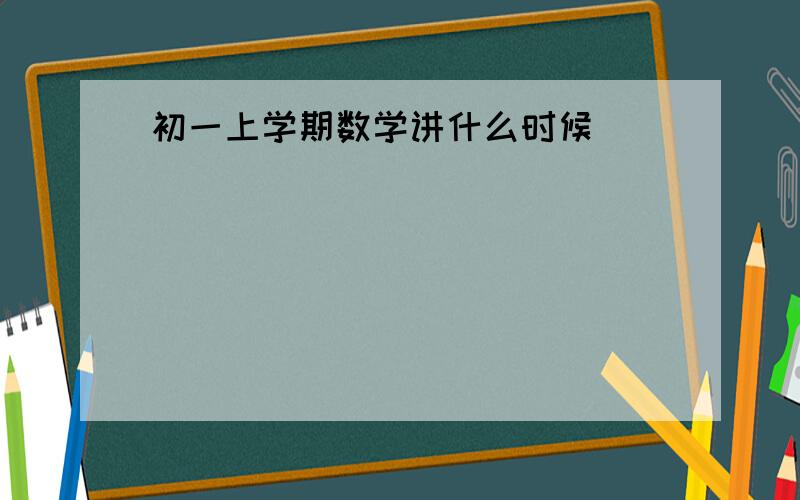 初一上学期数学讲什么时候